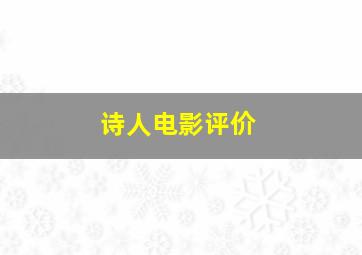 诗人电影评价